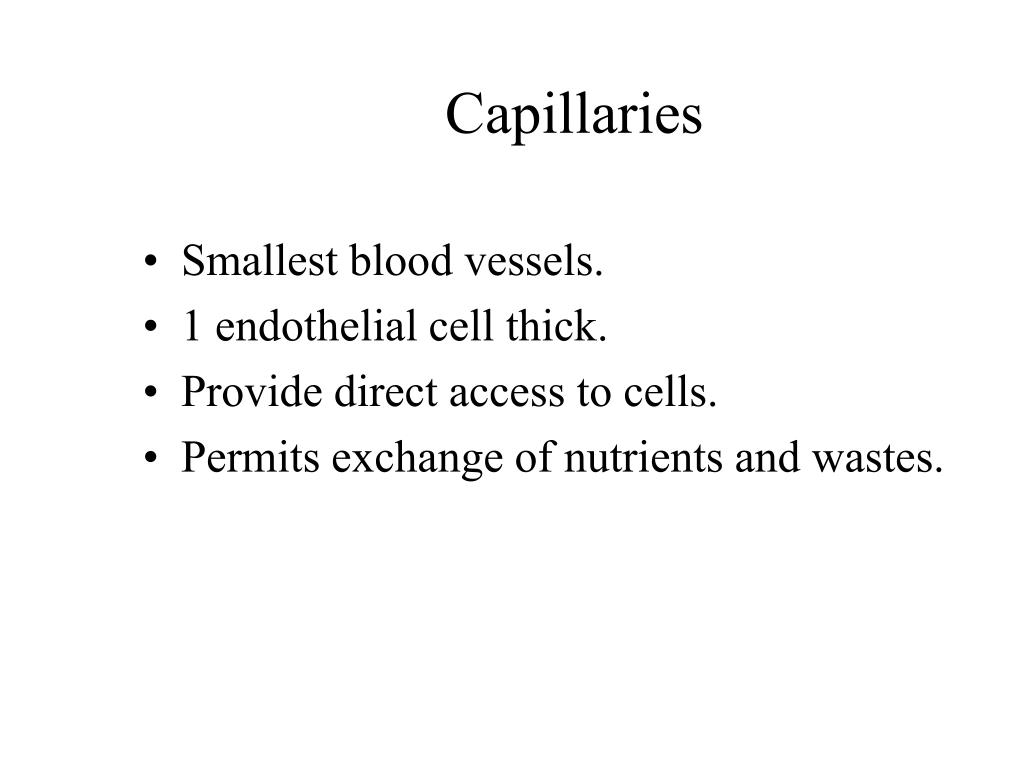 Capillaries

• Smallest blood vessels.
• 1 endothelial cell thick.
• Provide direct access to cells.
• Permits exchange of nutrients and wastes.